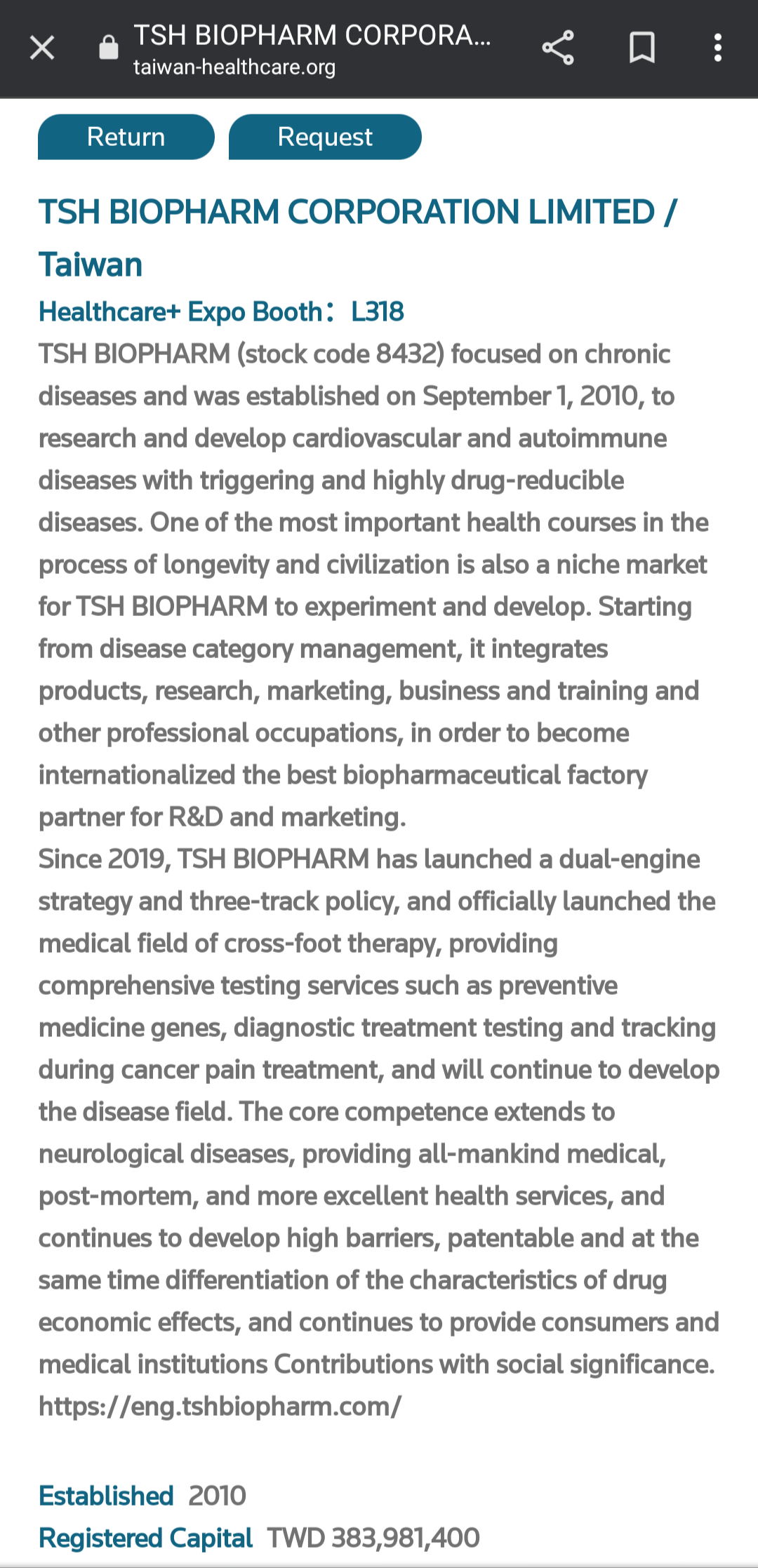 TSH BIOPHARM CORPORA...
taiwan-healthcare.org

Return
Request

TSH BIOPHARM CORPORATION LIMITED / Taiwan

Healthcare+ Expo Booth： L318

TSH BIOPHARM (stock code 8432) focused on chronic diseases and was established on September 1, 2010, to research and develop cardiovascular and autoimmune diseases with triggering and highly drug-reducible diseases. One of the most important health courses in the process of longevity and civilization is also a niche market for TSH BIOPHARM to experiment and develop. Starting from disease category management, it integrates products, research, marketing, business and training and other professional occupations, in order to become internationalized the best biopharmaceutical factory partner for R&D and marketing.
Since 2019, TSH BIOPHARM has launched a dual-engine strategy and three-track policy, and officially launched the medical field of cross-foot therapy, providing comprehensive testing services such as preventive medicine genes, diagnostic treatment testing and tracking during cancer pain treatment, and will continue to develop the disease field. The core competence extends to neurological diseases, providing all-mankind medical, post-mortem, and more excellent health services, and continues to develop high barriers, patentable and at the same time differentiation of the characteristics of drug economic effects, and continues to provide consumers and medical institutions Contributions with social significance.
https://eng.tshbiopharm.com/

Established 2010
Registered Capital TWD 383,981,400